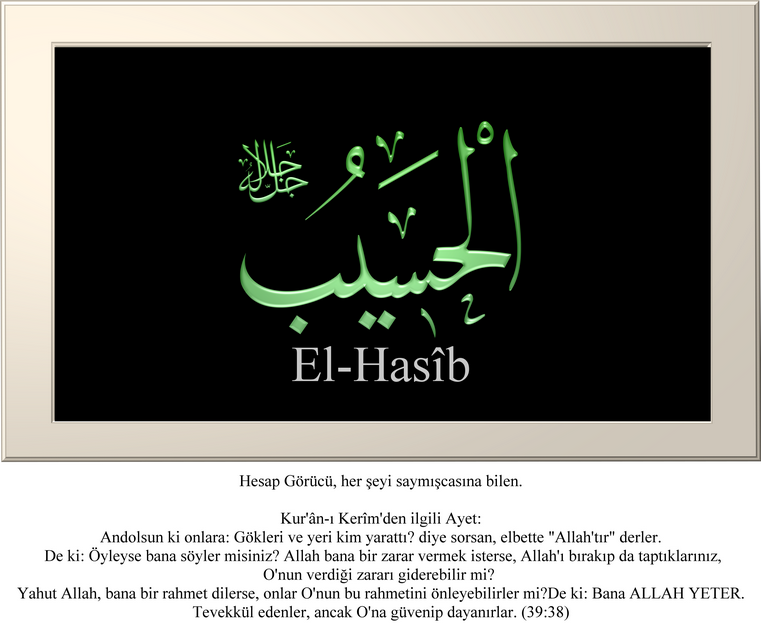 جل جلاله

الحسيب

El-Hasîb

Hesap Görücü, her şeyi saymışcasına bilen.

Kur'ân-ı Kerîm'den ilgili Ayet:
Andolsun ki onlara: Gökleri ve yeri kim yarattı? diye sorsan, elbette "Allah'tır" derler.
De ki: Öyleyse bana söyler misiniz? Allah bana bir zarar vermek isterse, Allah'ı bırakıp da taptıklarınız,
O'nun verdiği zararı giderebilir mi?
Yahut Allah, bana bir rahmet dilerse, onlar O'nun bu rahmetini önleyebilirler mi?De ki: Bana ALLAH YETER.
Tevekkül edenler, ancak O'na güvenip dayanırlar. (39:38)